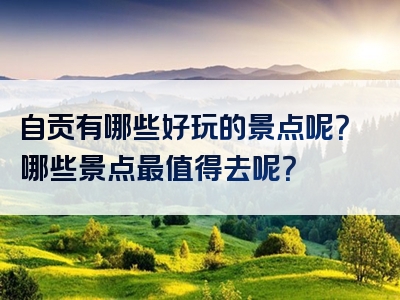 自贡有哪些好玩的景点呢？
哪些景点最值得去呢？